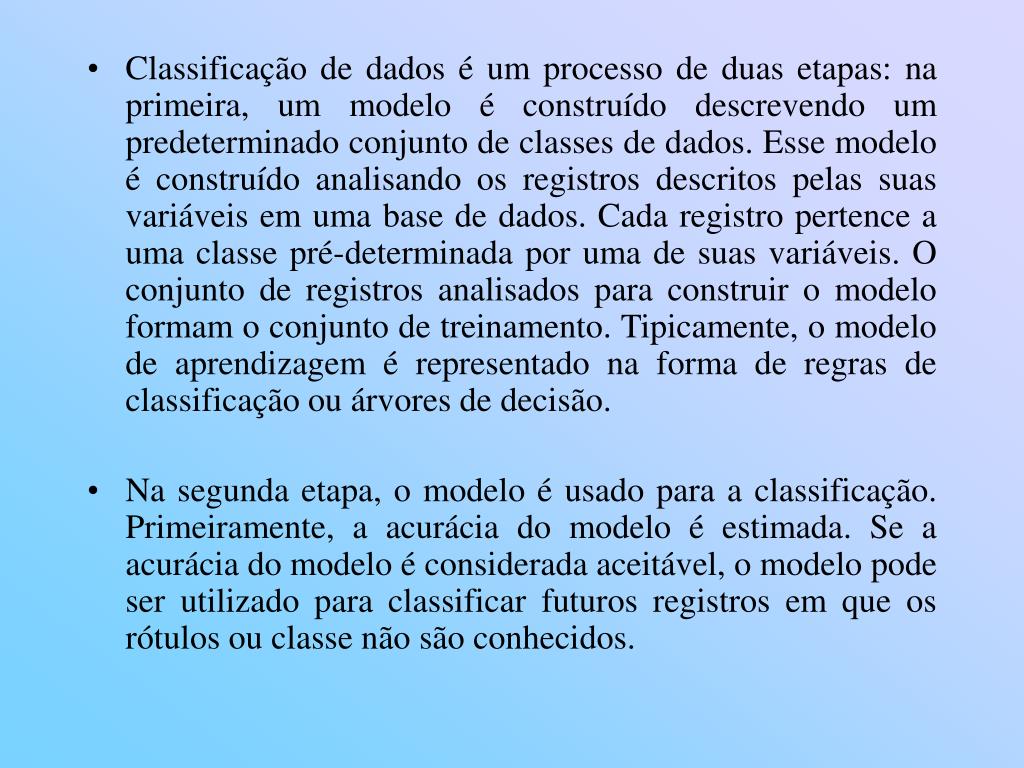 • Classificação de dados é um processo de duas etapas: na primeira, um modelo é construído descrevendo um predeterminado conjunto de classes de dados. Esse modelo é construído analisando os registros descritos pelas suas variáveis em uma base de dados. Cada registro pertence a uma classe pré-determinada por uma de suas variáveis. O conjunto de registros analisados para construir o modelo formam o conjunto de treinamento. Tipicamente, o modelo de aprendizagem é representado na forma de regras de classificação ou árvores de decisão.

• Na segunda etapa, o modelo é usado para a classificação. Primeiramente, a acurácia do modelo é estimada. Se a acurácia do modelo é considerada aceitável, o modelo pode ser utilizado para classificar futuros registros em que os rótulos ou classe não são conhecidos.